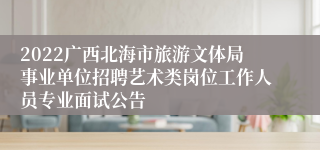 2022广西北海市旅游文体局事业单位招聘艺术类岗位工作人员专业面试公告